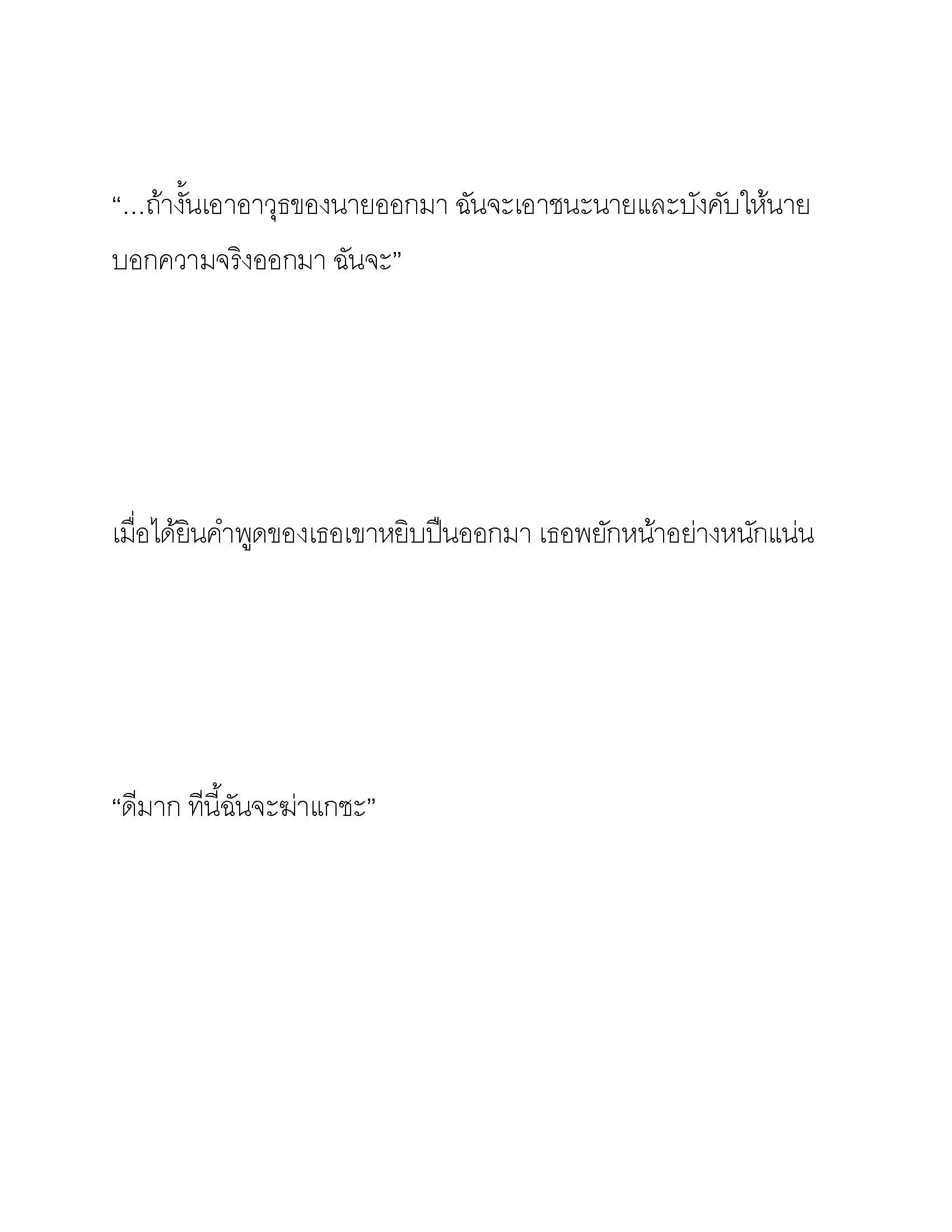 “…ถ้างั้นเอาอาวุธของนายออกมา ฉันจะเอาชนะนายและบังคับให้นายบอกความจริงออกมา ฉันจะ”

เมื่อได้ยินคำพูดของเธอเขาหยิบปืนออกมา เธอพยักหน้าอย่างหนักแน่น

“ดีมาก ทีนี้ฉันจะฆ่าแกซะ”